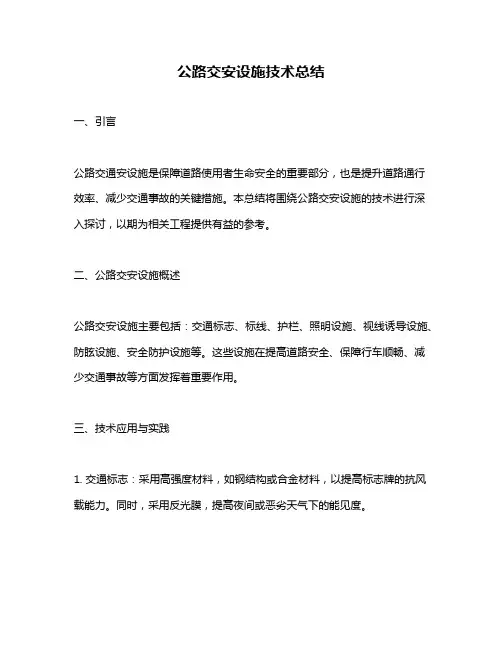 公路交安设施技术总结

一、引言

公路交通安设施是保障道路使用者生命安全的重要部分，也是提升道路通行效率、减少交通事故的关键措施。本总结将围绕公路交安设施的技术进行深入探讨，以期为相关工程提供有益的参考。

二、公路交安设施概述

公路交安设施主要包括：交通标志、标线、护栏、照明设施、视线诱导设施、防眩设施、安全防护设施等。这些设施在提高道路安全、保障行车顺畅、减少交通事故等方面发挥着重要作用。

三、技术应用与实践

1. 交通标志：采用高强度材料，如钢结构或合金材料，以提高标志牌的抗风载能力。同时，采用反光膜，提高夜间或恶劣天气下的能见度。